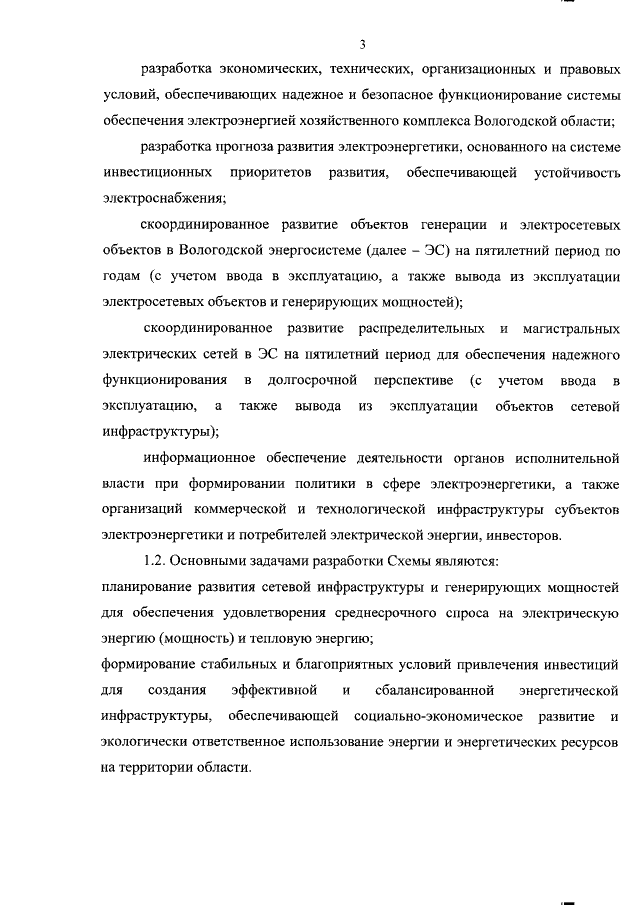 3

разработка экономических, технических, организационных и правовых условий, обеспечивающих надежное и безопасное функционирование системы обеспечения электроэнергией хозяйственного комплекса Вологодской области;

разработка прогноза развития электроэнергетики, основанного на системе инвестиционных приоритетов развития, обеспечивающей устойчивость электроснабжения;

скоординированное развитие объектов генерации и электросетевых объектов в Вологодской энергосистеме (далее – ЭС) на пятилетний период по годам (с учетом ввода в эксплуатацию, а также вывода из эксплуатации электросетевых объектов и генерирующих мощностей);

скоординированное развитие распределительных и магистральных электрических сетей в ЭС на пятилетний период для обеспечения надежного функционирования в долгосрочной перспективе (с учетом ввода в эксплуатацию, а также вывода из эксплуатации объектов сетевой инфраструктуры);

информационное обеспечение деятельности органов исполнительной власти при формировании политики в сфере электроэнергетики, а также организаций коммерческой и технологической инфраструктуры субъектов электроэнергетики и потребителей электрической энергии, инвесторов.

1.2. Основными задачами разработки Схемы являются:

планирование развития сетевой инфраструктуры и генерирующих мощностей для обеспечения удовлетворения среднесрочного спроса на электрическую энергию (мощность) и тепловую энергию;

формирование стабильных и благоприятных условий привлечения инвестиций для создания эффективной и сбалансированной энергетической инфраструктуры, обеспечивающей социально-экономическое развитие и экологически ответственное использование энергии и энергетических ресурсов на территории области.